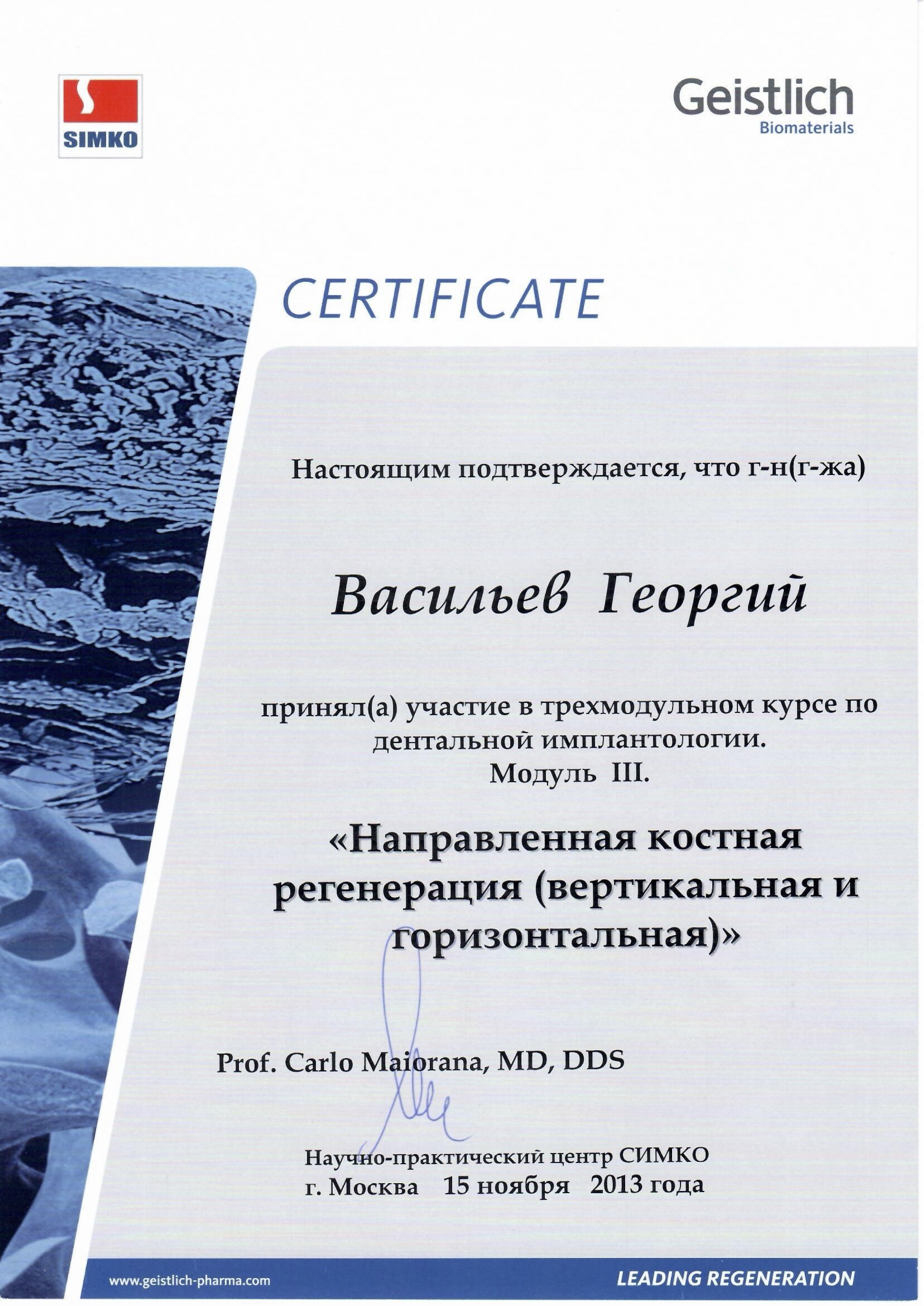 SIMKO

Geistlich
Biomaterials

CERTIFICATE

Настоящим подтверждается, что г-н(г-жа)

Васильев Георгий

принял(а) участие в трехмодульном курсе по дентальной имплантологии.
Модуль III.

«Направленная костная регенерация (вертикальная и горизонтальная)»

Prof. Carlo Maiorana, MD, DDS

Научно-практический центр СИМКО
г. Москва 15 ноября 2013 года

www.geistlich-pharma.com

LEADING REGENERATION